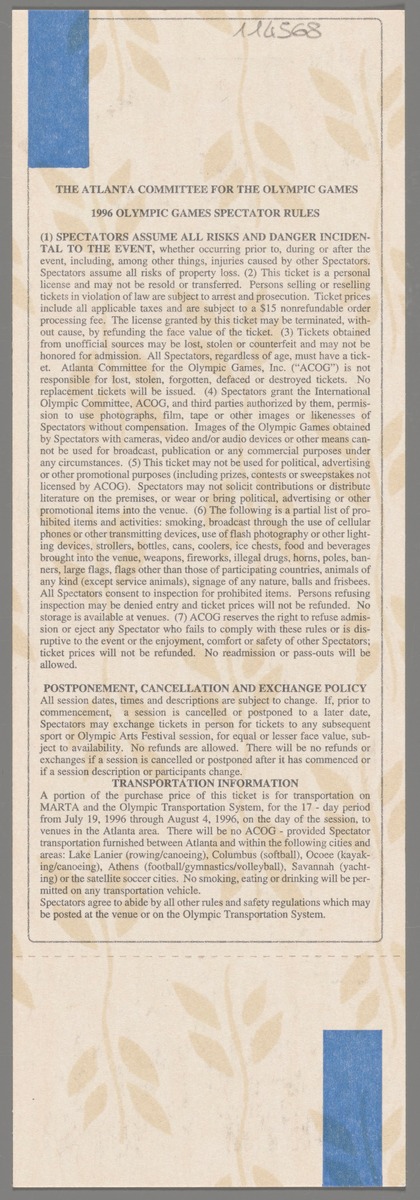 114568

THE ATLANTA COMMITTEE FOR THE OLYMPIC GAMES

1996 OLYMPIC GAMES SPECTATOR RULES

(1) SPECTATORS ASSUME ALL RISKS AND DANGER INCIDENTAL TO THE EVENT, whether occurring prior to, during or after the event, including, among other things, injuries caused by other Spectators. Spectators assume all risks of property loss. (2) This ticket is a personal license and may not be resold or transferred. Persons selling or reselling tickets in violation of law are subject to arrest and prosecution. Ticket prices include all applicable taxes and are subject to a $15 nonrefundable order processing fee. The license granted by this ticket may be terminated, without cause, by refunding the face value of the ticket. (3) Tickets obtained from unofficial sources may be lost, stolen or counterfeit and may not be honored for admission. All Spectators, regardless of age, must have a ticket. Atlanta Committee for the Olympic Games, Inc. ("ACOG") is not responsible for lost, stolen, forgotten, defaced or destroyed tickets. No replacement tickets will be issued. (4) Spectators grant the International Olympic Committee, ACOG, and third parties authorized by them, permission to use photographs, film, tape or other images or likenesses of Spectators without compensation. Images of the Olympic Games obtained by Spectators with cameras, video and/or audio devices or other means cannot be used for broadcast, publication or any commercial purposes under any circumstances. (5) This ticket may not be used for political, advertising or other promotional purposes (including prizes, contests or sweepstakes not licensed by ACOG). Spectators may not solicit contributions or distribute literature on the premises, or wear or bring political, advertising or other promotional items into the venue. (6) The following is a partial list of prohibited items and activities: smoking, broadcast through the use of cellular phones or other transmitting devices, use of flash photography or other lighting devices, strollers, bottles, cans, coolers, ice chests, food and beverages brought into the venue, weapons, fireworks, illegal drugs, horns, poles, banners, large flags, flags other than those of participating countries, animals of any kind (except service animals), signage of any nature, balls and frisbees. All Spectators consent to inspection for prohibited items. Persons refusing inspection may be denied entry and ticket prices will not be refunded. No storage is available at venues. (7) ACOG reserves the right to refuse admission or eject any Spectator who fails to comply with these rules or is disruptive to the event or the enjoyment, comfort or safety of other Spectators; ticket prices will not be refunded. No readmission or pass-outs will be allowed.

POSTPONEMENT, CANCELLATION AND EXCHANGE POLICY
All session dates, times and descriptions are subject to change. If, prior to commencement, a session is cancelled or postponed to a later date, Spectators may exchange tickets in person for tickets to any subsequent sport or Olympic Arts Festival session, for equal or lesser face value, subject to availability. No refunds are allowed. There will be no refunds or exchanges if a session is cancelled or postponed after it has commenced or if a session description or participants change.

TRANSPORTATION INFORMATION
A portion of the purchase price of this ticket is for transportation on MARTA and the Olympic Transportation System, for the 17 - day period from July 19, 1996 through August 4, 1996, on the day of the session, to venues in the Atlanta area. There will be no ACOG - provided Spectator transportation furnished between Atlanta and within the following cities and areas: Lake Lanier (rowing/canoeing), Columbus (softball), Ocoee (kayaking/canoeing), Athens (football/gymnastics/volleyball), Savannah (yachting) or the satellite soccer cities. No smoking, eating or drinking will be permitted on any transportation vehicle.
Spectators agree to abide by all other rules and safety regulations which may be posted at the venue or on the Olympic Transportation System.